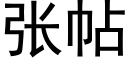 张帖